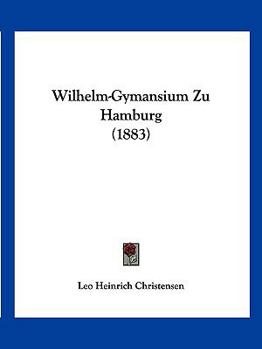 Wilhelm-Gymansium Zu Hamburg (1883)

Leo Heinrich Christensen